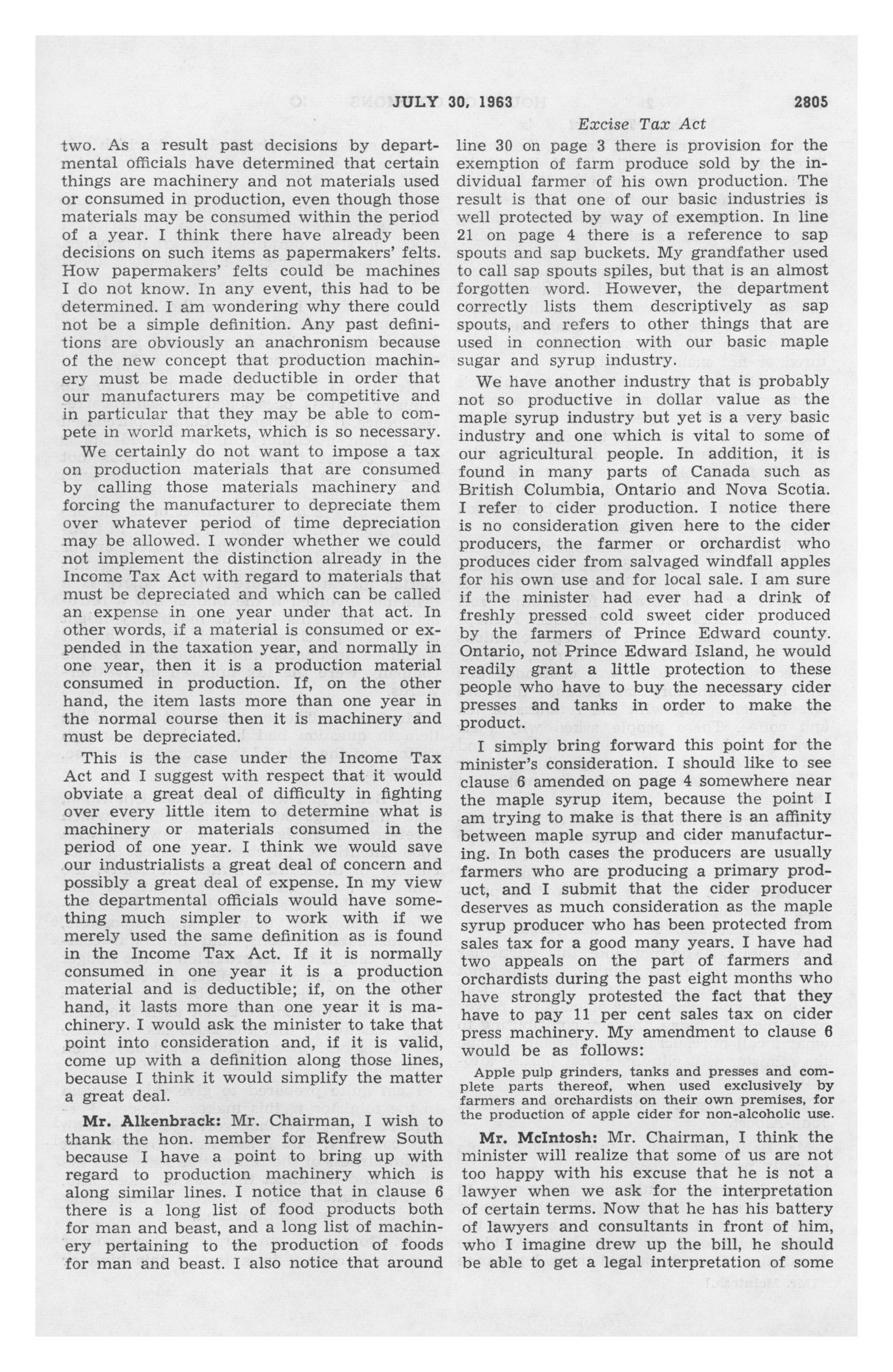 JULY 30, 1963 2805

Excise Tax Act

two. As a result past decisions by departmental officials have determined that certain things are machinery and not materials used or consumed in production, even though those materials may be consumed within the period of a year. I think there have already been decisions on such items as papermakers' felts. How papermakers' felts could be machines I do not know. In any event, this had to be determined. I am wondering why there could not be a simple definition. Any past definitions are obviously an anachronism because of the new concept that production machinery must be made deductible in order that our manufacturers may be competitive and in particular that they may be able to compete in world markets, which is so necessary.

We certainly do not want to impose a tax on production materials that are consumed by calling those materials machinery and forcing the manufacturer to depreciate them over whatever period of time depreciation may be allowed. I wonder whether we could not implement the distinction already in the Income Tax Act with regard to materials that must be depreciated and which can be called an expense in one year under that act. In other words, if a material is consumed or expended in the taxation year, and normally in one year, then it is a production material consumed in production. If, on the other hand, the item lasts more than one year in the normal course then it is machinery and must be depreciated.

This is the case under the Income Tax Act and I suggest with respect that it would obviate a great deal of difficulty in fighting over every little item to determine what is machinery or materials consumed in the period of one year. I think we would save our industrialists a great deal of concern and possibly a great deal of expense. In my view the departmental officials would have something much simpler to work with if we merely used the same definition as is found in the Income Tax Act. If it is normally consumed in one year it is a production material and is deductible; if, on the other hand, it lasts more than one year it is machinery. I would ask the minister to take that point into consideration and, if it is valid, come up with a definition along those lines, because I think it would simplify the matter a great deal.

Mr. Alkenbrack: Mr. Chairman, I wish to thank the hon. member for Renfrew South because I have a point to bring up with regard to production machinery which is along similar lines. I notice that in clause 6 there is a long list of food products both for man and beast, and a long list of machinery pertaining to the production of foods for man and beast. I also notice that around line 30 on page 3 there is provision for the exemption of farm produce sold by the individual farmer of his own production. The result is that one of our basic industries is well protected by way of exemption. In line 21 on page 4 there is a reference to sap spouts and sap buckets. My grandfather used to call sap spouts spiles, but that is an almost forgotten word. However, the department correctly lists them descriptively as sap spouts, and refers to other things that are used in connection with our basic maple sugar and syrup industry.

We have another industry that is probably not so productive in dollar value as the maple syrup industry but yet is a very basic industry and one which is vital to some of our agricultural people. In addition, it is found in many parts of Canada such as British Columbia, Ontario and Nova Scotia. I refer to cider production. I notice there is no consideration given here to the cider producers, the farmer or orchardist who produces cider from salvaged windfall apples for his own use and for local sale. I am sure if the minister had ever had a drink of freshly pressed cold sweet cider produced by the farmers of Prince Edward county. Ontario, not Prince Edward Island, he would readily grant a little protection to these people who have to buy the necessary cider presses and tanks in order to make the product.

I simply bring forward this point for the minister's consideration. I should like to see clause 6 amended on page 4 somewhere near the maple syrup item, because the point I am trying to make is that there is an affinity between maple syrup and cider manufacturing. In both cases the producers are usually farmers who are producing a primary product, and I submit that the cider producer deserves as much consideration as the maple syrup producer who has been protected from sales tax for a good many years. I have had two appeals on the part of farmers and orchardists during the past eight months who have strongly protested the fact that they have to pay 11 per cent sales tax on cider press machinery. My amendment to clause 6 would be as follows:

Apple pulp grinders, tanks and presses and complete parts thereof, when used exclusively by farmers and orchardists on their own premises, for the production of apple cider for non-alcoholic use.

Mr. McIntosh: Mr. Chairman, I think the minister will realize that some of us are not too happy with his excuse that he is not a lawyer when we ask for the interpretation of certain terms. Now that he has his battery of lawyers and consultants in front of him, who I imagine drew up the bill, he should be able to get a legal interpretation of some